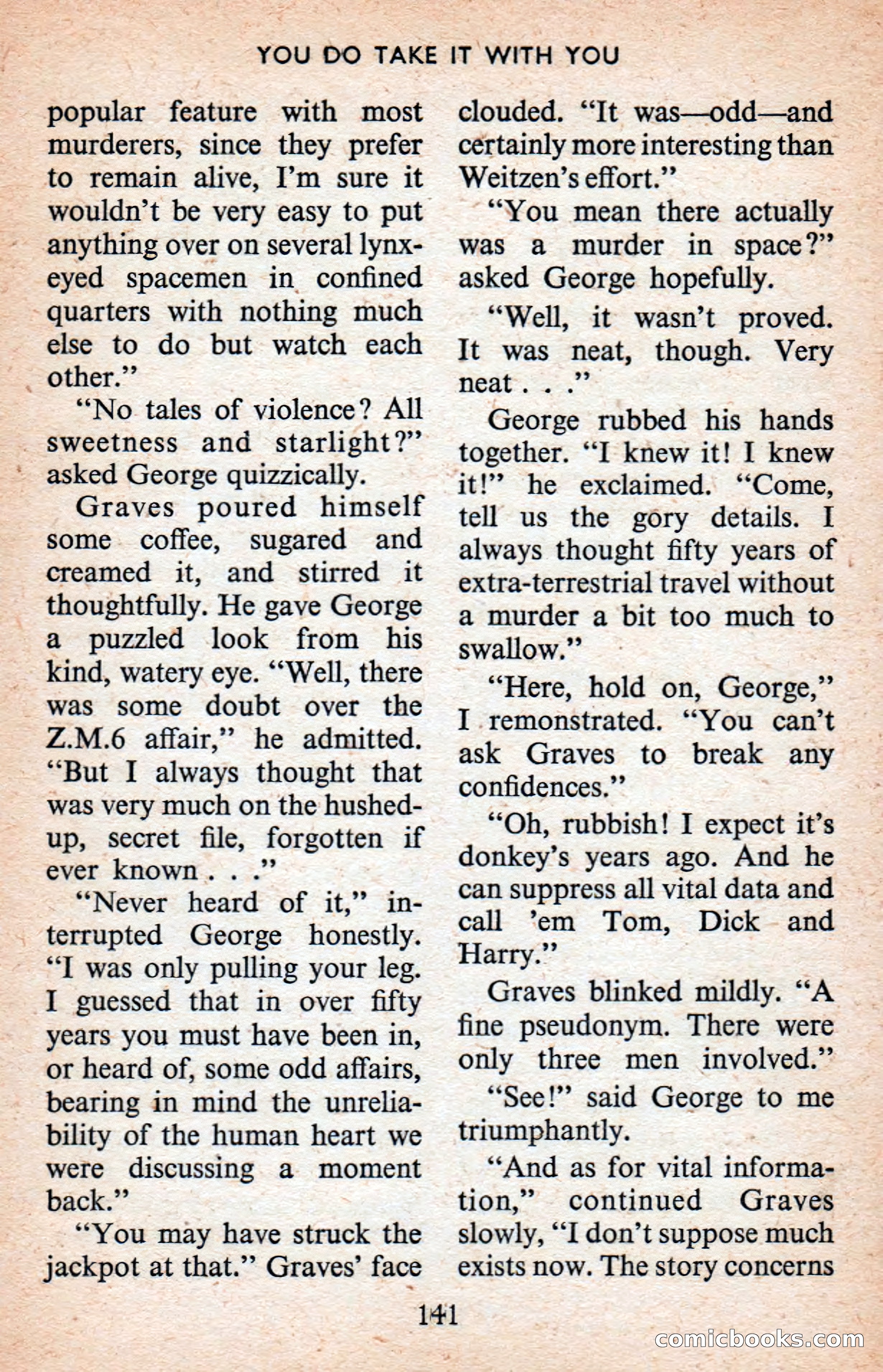 YOU DO TAKE IT WITH YOU

popular feature with most murderers, since they prefer to remain alive, I'm sure it wouldn't be very easy to put anything over on several lynx-eyed spacemen in confined quarters with nothing much else to do but watch each other."

"No tales of violence? All sweetness and starlight?" asked George quizzically.

Graves poured himself some coffee, sugared and creamed it, and stirred it thoughtfully. He gave George a puzzled look from his kind, watery eye. "Well, there was some doubt over the Z.M.6 affair," he admitted. "But I always thought that was very much on the hushed-up, secret file, forgotten if ever known . . ."

"Never heard of it," interrupted George honestly. "I was only pulling your leg. I guessed that in over fifty years you must have been in, or heard of, some odd affairs, bearing in mind the unreliability of the human heart we were discussing a moment back."

"You may have struck the jackpot at that." Graves' face clouded. "It was—odd—and certainly more interesting than Weitzen's effort."

"You mean there actually was a murder in space?" asked George hopefully.

"Well, it wasn't proved. It was neat, though. Very neat . . ."

George rubbed his hands together. "I knew it! I knew it!" he exclaimed. "Come, tell us the gory details. I always thought fifty years of extra-terrestrial travel without a murder a bit too much to swallow."

"Here, hold on, George," I remonstrated. "You can't ask Graves to break any confidences."

"Oh, rubbish! I expect it's donkey's years ago. And he can suppress all vital data and call 'em Tom, Dick and Harry."

Graves blinked mildly. "A fine pseudonym. There were only three men involved."

"See!" said George to me triumphantly.

"And as for vital information," continued Graves slowly, "I don't suppose much exists now. The story concerns

141

comicbooks.com